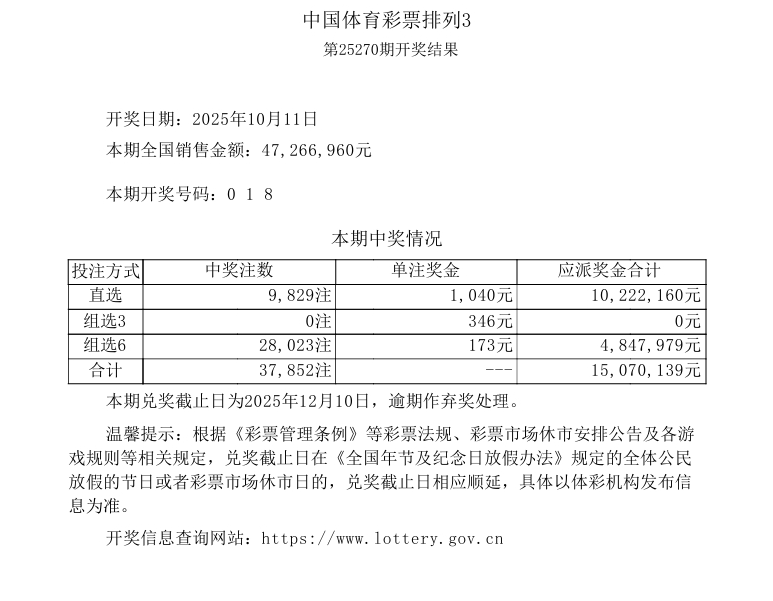 中国体育彩票排列3
第25270期开奖结果

开奖日期：2025年10月11日
本期全国销售金额：47,266,960元

本期开奖号码：0 1 8

本期中奖情况

| 投注方式 | 中奖注数 | 单注奖金 | 应派奖金合计 |
|---|---|---|---|
| 直选 | 9,829注 | 1,040元 | 10,222,160元 |
| 组选3 | 0注 | 346元 | 0元 |
| 组选6 | 28,023注 | 173元 | 4,847,979元 |
| 合计 | 37,852注 | --- | 15,070,139元 |

本期兑奖截止日为2025年12月10日，逾期作弃奖处理。

温馨提示：根据《彩票管理条例》等彩票法规、彩票市场休市安排公告及各游戏规则等相关规定，兑奖截止日在《全国年节及纪念日放假办法》规定的全体公民放假的节日或者彩票市场休市日的，兑奖截止日相应顺延，具体以体彩机构发布信息为准。

开奖信息查询网站：https://www.lottery.gov.cn